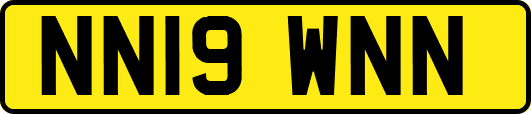 NN19 WNN